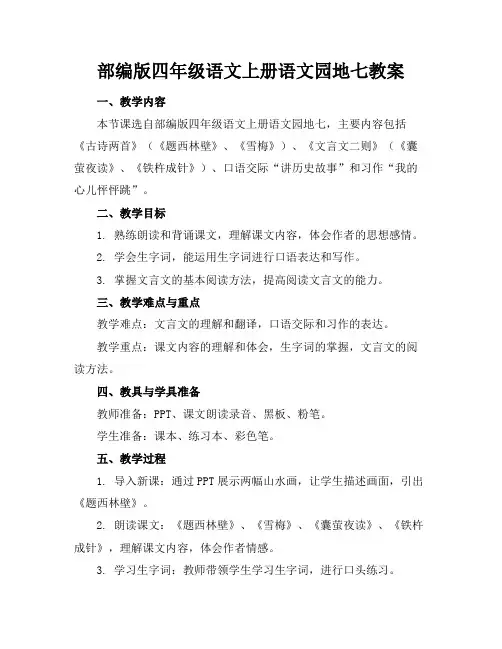 部编版四年级语文上册语文园地七教案

一、教学内容

本节课选自部编版四年级语文上册语文园地七，主要内容包括《古诗两首》（《题西林壁》、《雪梅》）、《文言文二则》（《囊萤夜读》、《铁杵成针》）、口语交际“讲历史故事”和习作“我的心儿怦怦跳”。

二、教学目标

1. 熟练朗读和背诵课文，理解课文内容，体会作者的思想感情。

2. 学会生字词，能运用生字词进行口语表达和写作。

3. 掌握文言文的基本阅读方法，提高阅读文言文的能力。

三、教学难点与重点

教学难点：文言文的理解和翻译，口语交际和习作的表达。

教学重点：课文内容的理解和体会，生字词的掌握，文言文的阅读方法。

四、教具与学具准备

教师准备：PPT、课文朗读录音、黑板、粉笔。

学生准备：课本、练习本、彩色笔。

五、教学过程

1. 导入新课：通过PPT展示两幅山水画，让学生描述画面，引出《题西林壁》。

2. 朗读课文：《题西林壁》、《雪梅》、《囊萤夜读》、《铁杵成针》，理解课文内容，体会作者情感。

3. 学习生字词：教师带领学生学习生字词，进行口头练习。